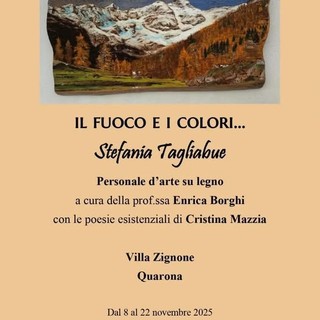 IL FUOCO E I COLORI...

Stefania Tagliabue

Personale d'arte su legno
a cura della prof.ssa Enrica Borghi
con le poesie esistenziali di Cristina Mazzia

Villa Zignone
Quarona

Dal 8 al 22 novembre 2025